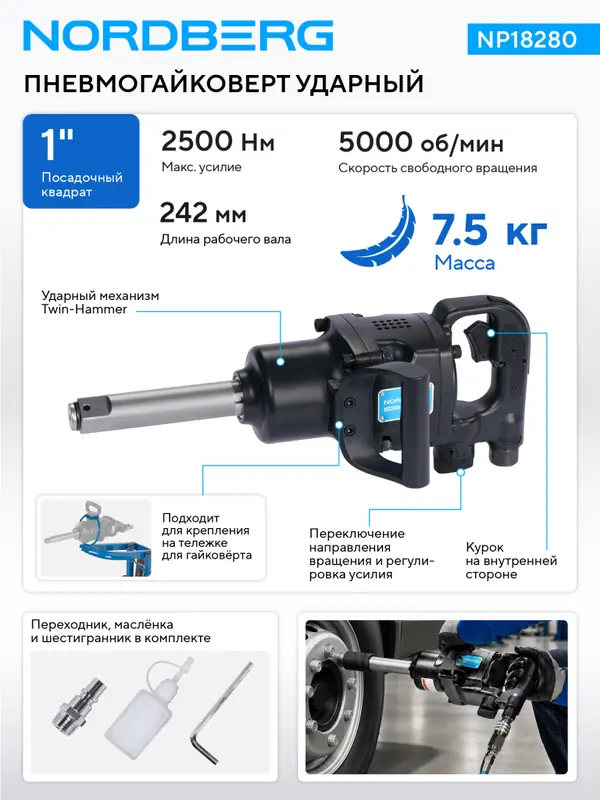 NORDBERG

NP18280

ПНЕВМОГАЙКОВЕРТ УДАРНЫЙ

1"
Посадочный квадрат

2500 Нм
Макс. усилие

5000 об/мин
Скорость свободного вращения

242 мм
Длина рабочего вала

7.5 кг
Масса

Ударный механизм Twin-Hammer

NORDBERG

Подходит для крепления на тележке для гайковёрта

Переключение направления вращения и регулировка усилия

Курок на внутренней стороне

Переходник, маслёнка и шестигранник в комплекте